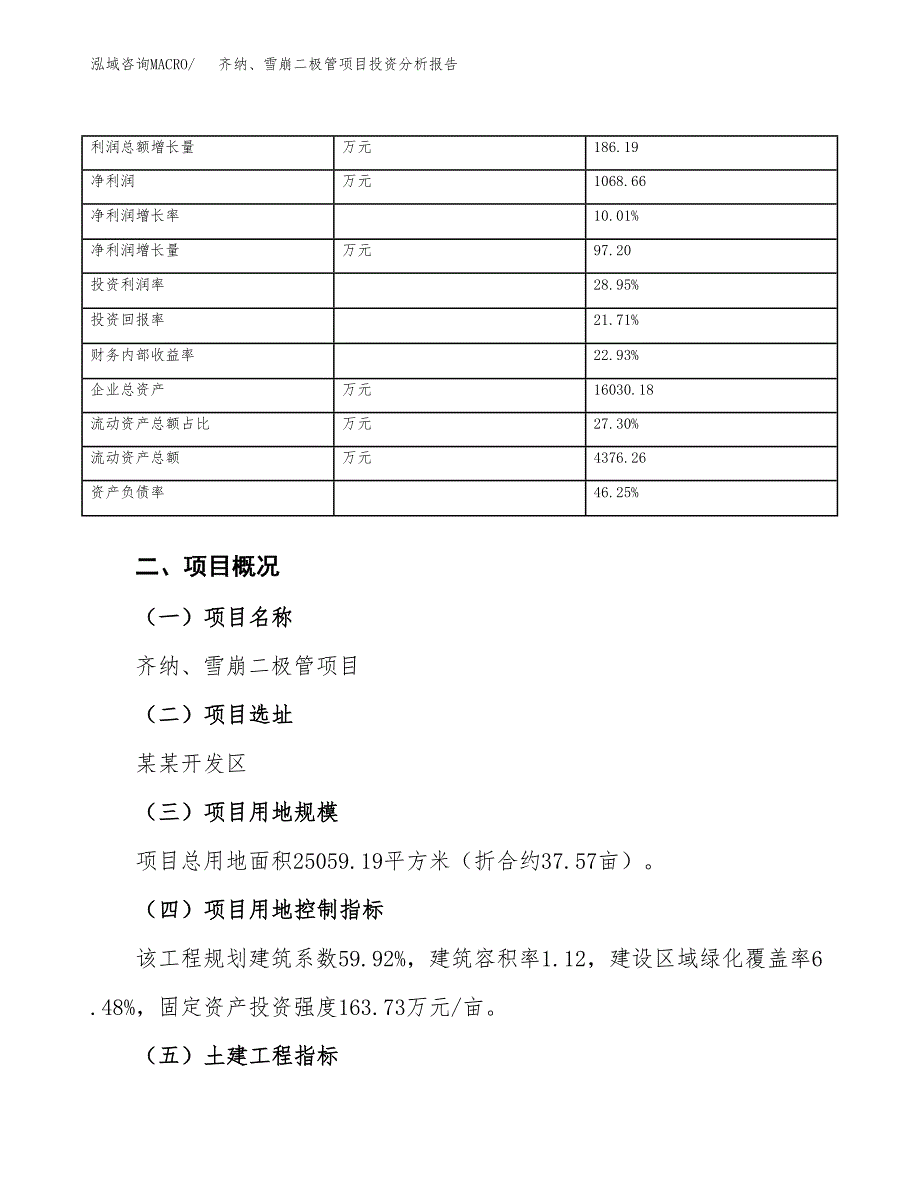 泓域咨询MACRO/　齐纳、雪崩二极管项目投资分析报告

| 利润总额增长量 | 万元 | 186.19 |
|---|---|---|
| 净利润 | 万元 | 1068.66 |
| 净利润增长率 | | 10.01% |
| 净利润增长量 | 万元 | 97.20 |
| 投资利润率 | | 28.95% |
| 投资回报率 | | 21.71% |
| 财务内部收益率 | | 22.93% |
| 企业总资产 | 万元 | 16030.18 |
| 流动资产总额占比 | 万元 | 27.30% |
| 流动资产总额 | 万元 | 4376.26 |
| 资产负债率 | | 46.25% |

二、项目概况

（一）项目名称

齐纳、雪崩二极管项目

（二）项目选址

某某开发区

（三）项目用地规模

项目总用地面积25059.19平方米（折合约37.57亩）。

（四）项目用地控制指标

该工程规划建筑系数59.92%，建筑容积率1.12，建设区域绿化覆盖率6.48%，固定资产投资强度163.73万元/亩。

（五）土建工程指标